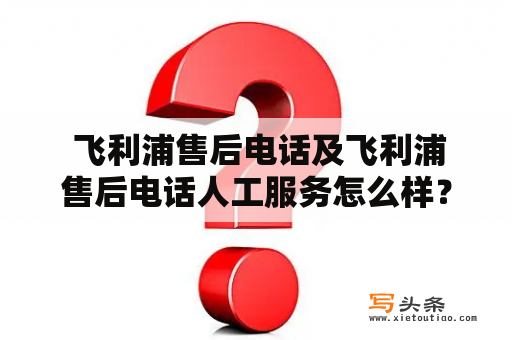 飞利浦售后电话及飞利浦售后电话人工服务怎么样？

写头条
www.xietoutiao.com